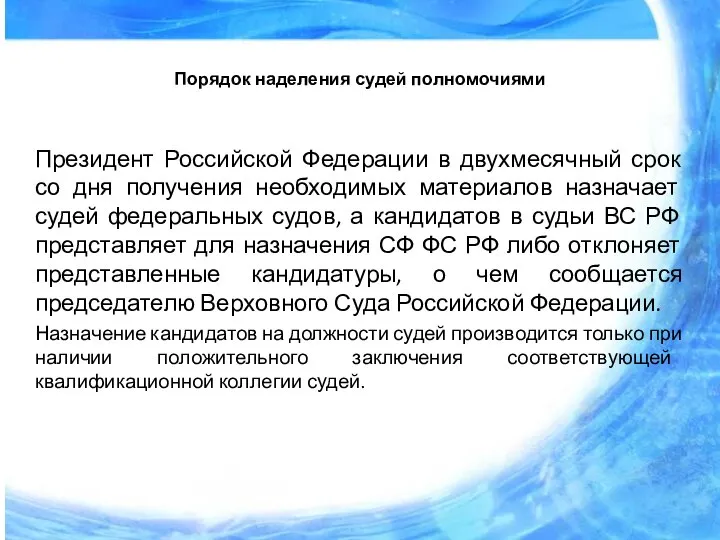 Порядок наделения судей полномочиями

Президент Российской Федерации в двухмесячный срок со дня получения необходимых материалов назначает судей федеральных судов, а кандидатов в судьи ВС РФ представляет для назначения СФ ФС РФ либо отклоняет представленные кандидатуры, о чем сообщается председателю Верховного Суда Российской Федерации.

Назначение кандидатов на должности судей производится только при наличии положительного заключения соответствующей квалификационной коллегии судей.